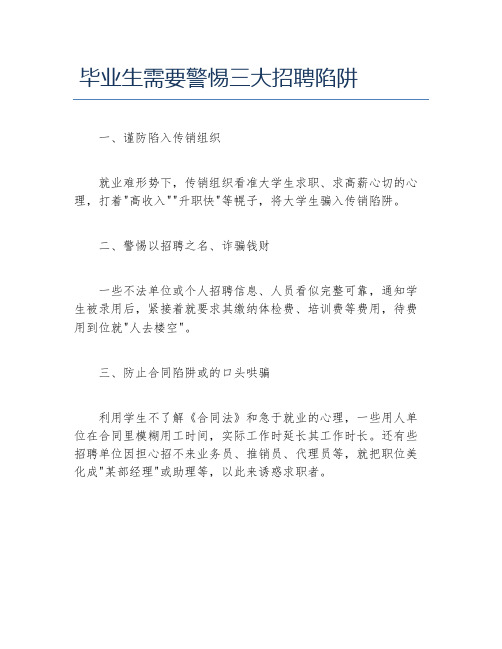 毕业生需要警惕三大招聘陷阱

一、谨防陷入传销组织

就业难形势下，传销组织看准大学生求职、求高薪心切的心理，打着"高收入""升职快"等幌子，将大学生骗入传销陷阱。

二、警惕以招聘之名、诈骗钱财

一些不法单位或个人招聘信息、人员看似完整可靠，通知学生被录用后，紧接着就要求其缴纳体检费、培训费等费用，待费用到位就"人去楼空"。

三、防止合同陷阱或的口头哄骗

利用学生不了解《合同法》和急于就业的心理，一些用人单位在合同里模糊用工时间，实际工作时延长其工作时长。还有些招聘单位因担心招不来业务员、推销员、代理员等，就把职位美化成"某部经理"或助理等，以此来诱惑求职者。